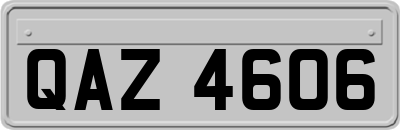 QAZ 4606